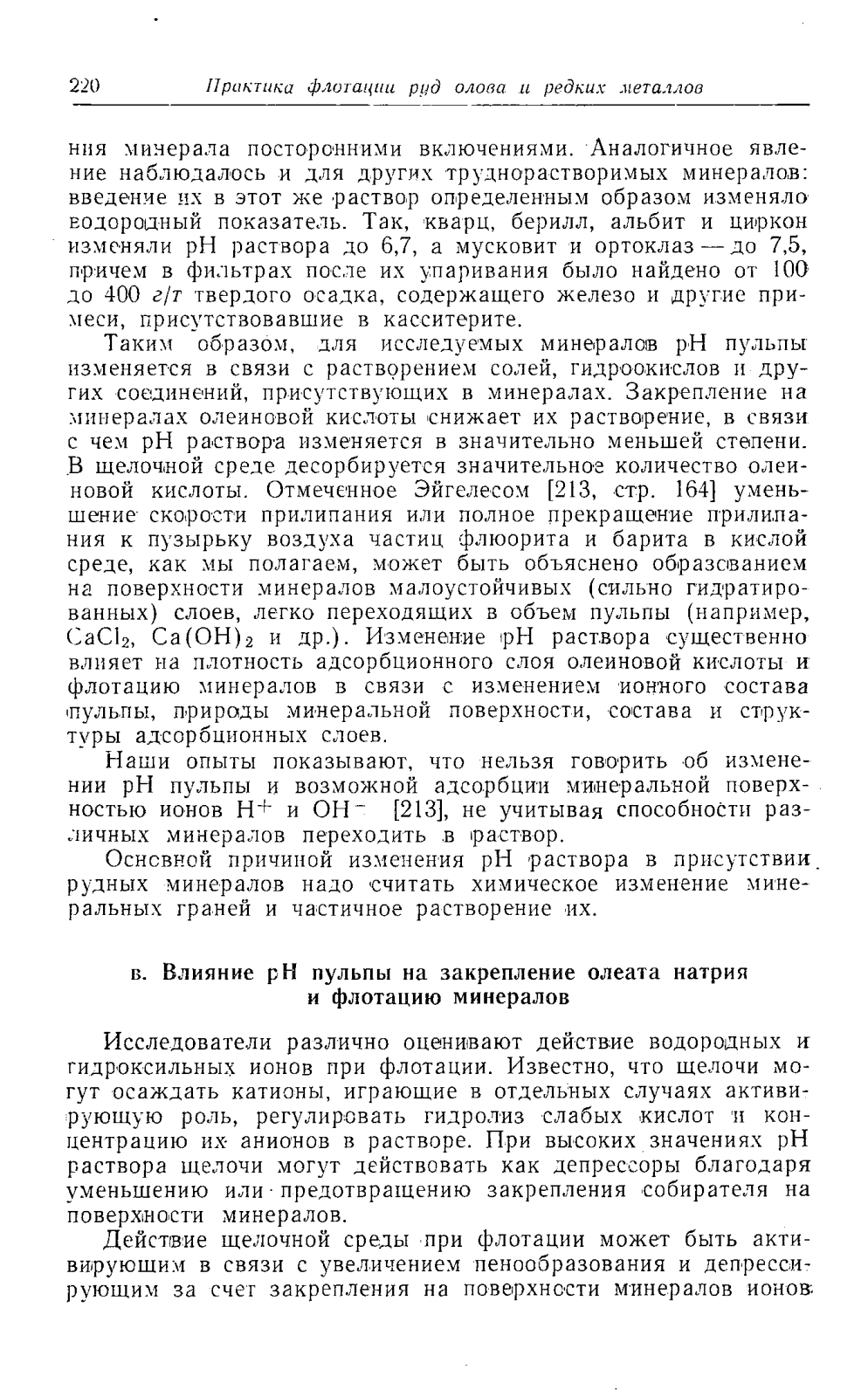 220 Практика флотации руд олова и редких металлов

ния минерала посторонними включениями. Аналогичное явление наблюдалось и для других труднорастворимых минералов: введение их в этот же раствор определенным образом изменяло водородный показатель. Так, кварц, берилл, альбит и циркон изменяли pH раствора до 6,7, а мусковит и ортоклаз — до 7,5, причем в фильтрах после их упаривания было найдено от 100 до 400 г/т твердого осадка, содержащего железо и другие примеси, присутствовавшие в касситерите.

Таким образом, для исследуемых минералов pH пульпы изменяется в связи с растворением солей, гидроокислов и других соединений, присутствующих в минералах. Закрепление на минералах олеиновой кислоты снижает их растворение, в связи с чем pH раствора изменяется в значительно меньшей степени. В щелочной среде десорбируется значительное количество олеиновой кислоты. Отмеченное Эйгелесом [213, стр. 164] уменьшение скорости прилипания или полное прекращение прилипания к пузырьку воздуха частиц флюорита и барита в кислой среде, как мы полагаем, может быть объяснено образованием на поверхности минералов малоустойчивых (сильно гидратированных) слоев, легко переходящих в объем пульпы (например, $CaCl_2$, $Ca(OH)_2$ и др.). Изменение pH раствора существенно влияет на плотность адсорбционного слоя олеиновой кислоты и флотацию минералов в связи с изменением ионного состава пульпы, природы минеральной поверхности, состава и структуры адсорбционных слоев.

Наши опыты показывают, что нельзя говорить об изменении pH пульпы и возможной адсорбции минеральной поверхностью ионов $H^+$ и $OH^-$ [213], не учитывая способности различных минералов переходить в раствор.

Основной причиной изменения pH раствора в присутствии рудных минералов надо считать химическое изменение минеральных граней и частичное растворение их.

в. Влияние pH пульпы на закрепление олеата натрия и флотацию минералов

Исследователи различно оценивают действие водородных и гидроксильных ионов при флотации. Известно, что щелочи могут осаждать катионы, играющие в отдельных случаях активирующую роль, регулировать гидролиз слабых кислот и концентрацию их анионов в растворе. При высоких значениях pH раствора щелочи могут действовать как депрессоры благодаря уменьшению или предотвращению закрепления собирателя на поверхности минералов.

Действие щелочной среды при флотации может быть активирующим в связи с увеличением пенообразования и депрессирующим за счет закрепления на поверхности минералов ионов